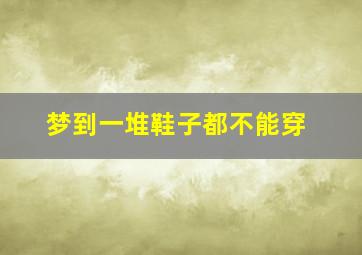 梦到一堆鞋子都不能穿